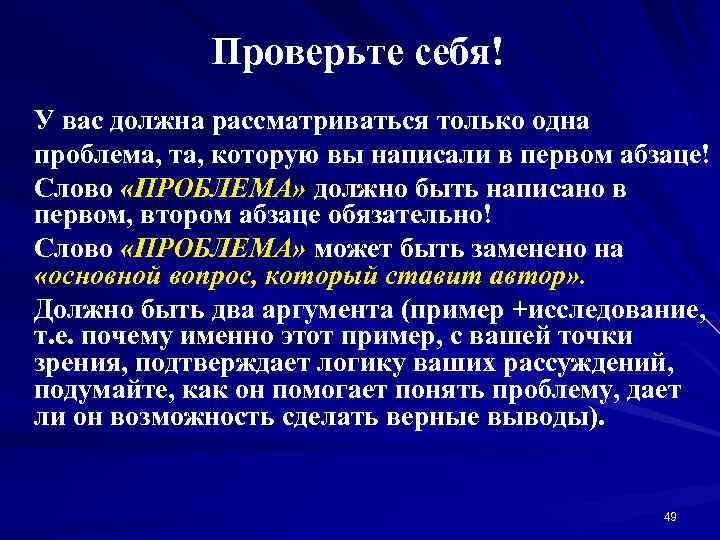 Проверьте себя!

У вас должна рассматриваться только одна проблема, та, которую вы написали в первом абзаце!

Слово «ПРОБЛЕМА» должно быть написано в первом, втором абзаце обязательно!

Слово «ПРОБЛЕМА» может быть заменено на «основной вопрос, который ставит автор».

Должно быть два аргумента (пример +исследование, т.е. почему именно этот пример, с вашей точки зрения, подтверждает логику ваших рассуждений, подумайте, как он помогает понять проблему, дает ли он возможность сделать верные выводы).

49